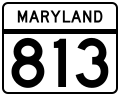 MARYLAND

813